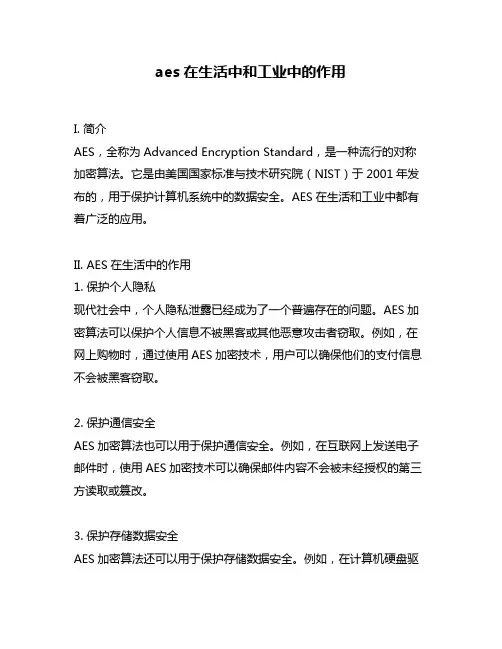 aes 在生活中和工业中的作用

I. 简介
AES，全称为 Advanced Encryption Standard，是一种流行的对称加密算法。它是由美国国家标准与技术研究院（NIST）于 2001 年发布的，用于保护计算机系统中的数据安全。AES 在生活和工业中都有着广泛的应用。

II. AES 在生活中的作用
1. 保护个人隐私
现代社会中，个人隐私泄露已经成为了一个普遍存在的问题。AES 加密算法可以保护个人信息不被黑客或其他恶意攻击者窃取。例如，在网上购物时，通过使用 AES 加密技术，用户可以确保他们的支付信息不会被黑客窃取。

2. 保护通信安全
AES 加密算法也可以用于保护通信安全。例如，在互联网上发送电子邮件时，使用 AES 加密技术可以确保邮件内容不会被未经授权的第三方读取或篡改。

3. 保护存储数据安全
AES 加密算法还可以用于保护存储数据安全。例如，在计算机硬盘驱